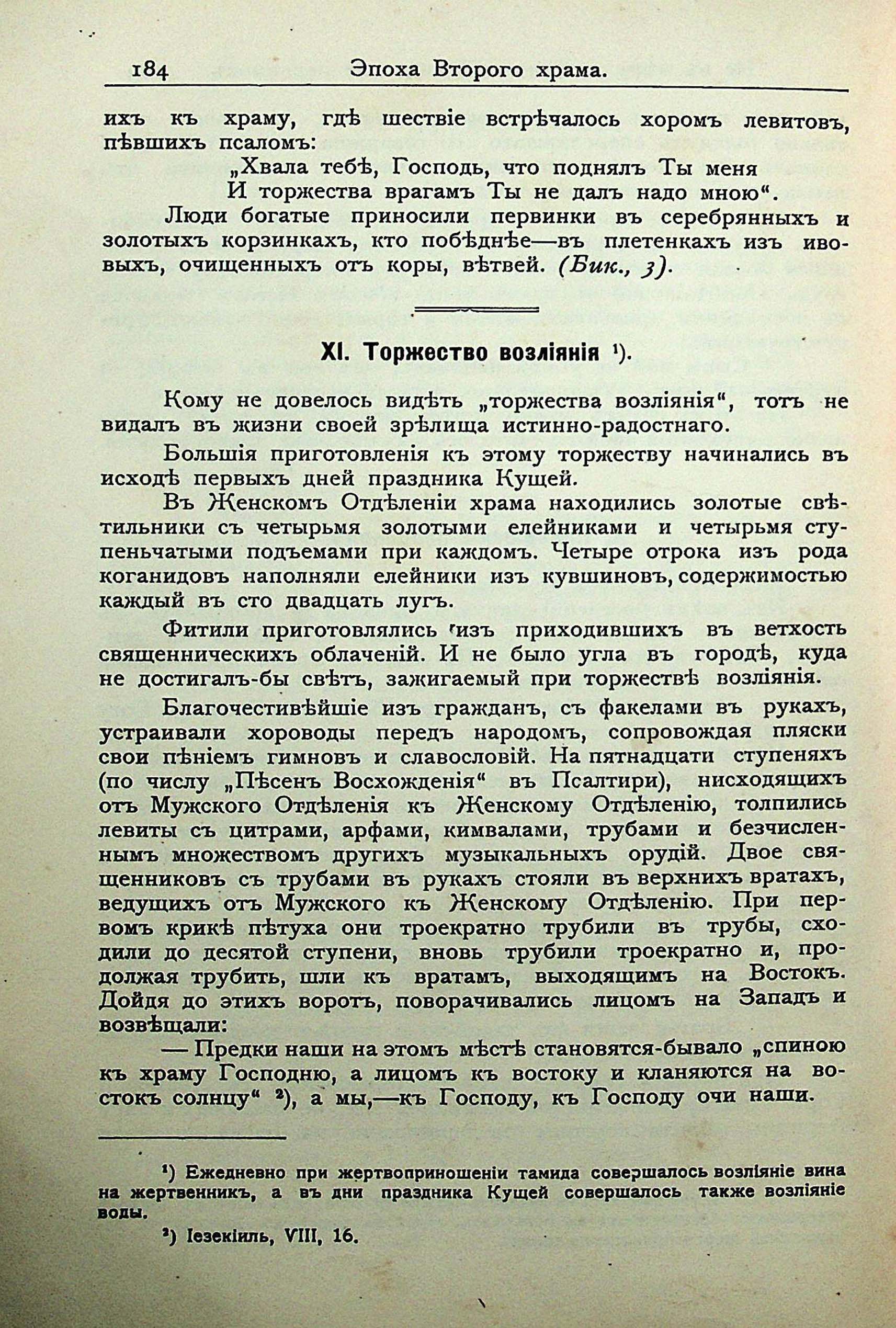 184 Эпоха Второго храма.

ихъ къ храму, гдѣ шествіе встрѣчалось хоромъ левитовъ, пѣвшихъ псаломъ:

„Хвала тебѣ, Господь, что поднялъ Ты меня
И торжества врагамъ Ты не далъ надо мною“.

Люди богатые приносили первинки въ серебрянныхъ и золотыхъ корзинкахъ, кто побѣднѣе—въ плетенкахъ изъ ивовыхъ, очищенныхъ отъ коры, вѣтвей. (Бик., 3).

XI. Торжество возліянія ¹).

Кому не довелось видѣть „торжества возліянія“, тотъ не видалъ въ жизни своей зрѣлища истинно-радостнаго.

Большія приготовленія къ этому торжеству начинались въ исходѣ первыхъ дней праздника Кущей.

Въ Женскомъ Отдѣленіи храма находились золотые свѣтильники съ четырьмя золотыми елейниками и четырьмя ступеньчатыми подъемами при каждомъ. Четыре отрока изъ рода коганидовъ наполняли елейники изъ кувшиновъ, содержимостью каждый въ сто двадцать лугъ.

Фитили приготовлялись изъ приходившихъ въ ветхость священническихъ облаченій. И не было угла въ городѣ, куда не достигалъ-бы свѣтъ, зажигаемый при торжествѣ возліянія.

Благочестивѣйшіе изъ гражданъ, съ факелами въ рукахъ, устраивали хороводы передъ народомъ, сопровождая пляски свои пѣніемъ гимновъ и славословій. На пятнадцати ступеняхъ (по числу „Пѣсенъ Восхожденія“ въ Псалтири), нисходящихъ отъ Мужского Отдѣленія къ Женскому Отдѣленію, толпились левиты съ цитрами, арфами, кимвалами, трубами и безчисленнымъ множествомъ другихъ музыкальныхъ орудій. Двое священниковъ съ трубами въ рукахъ стояли въ верхнихъ вратахъ, ведущихъ отъ Мужского къ Женскому Отдѣленію. При первомъ крикѣ пѣтуха они троекратно трубили въ трубы, сходили до десятой ступени, вновь трубили троекратно и, продолжая трубить, шли къ вратамъ, выходящимъ на Востокъ. Дойдя до этихъ воротъ, поворачивались лицомъ на Западъ и возвѣщали:

— Предки наши на этомъ мѣстѣ становятся-бывало „спиною къ храму Господню, а лицомъ къ востоку и кланяются на востокъ солнцу“ ²), а мы,—къ Господу, къ Господу очи наши.

¹) Ежедневно при жертвоприношеніи тамида совершалось возліяніе вина на жертвенникъ, а въ дни праздника Кущей совершалось также возліяніе воды.

²) Іезекіиль, VIII, 16.